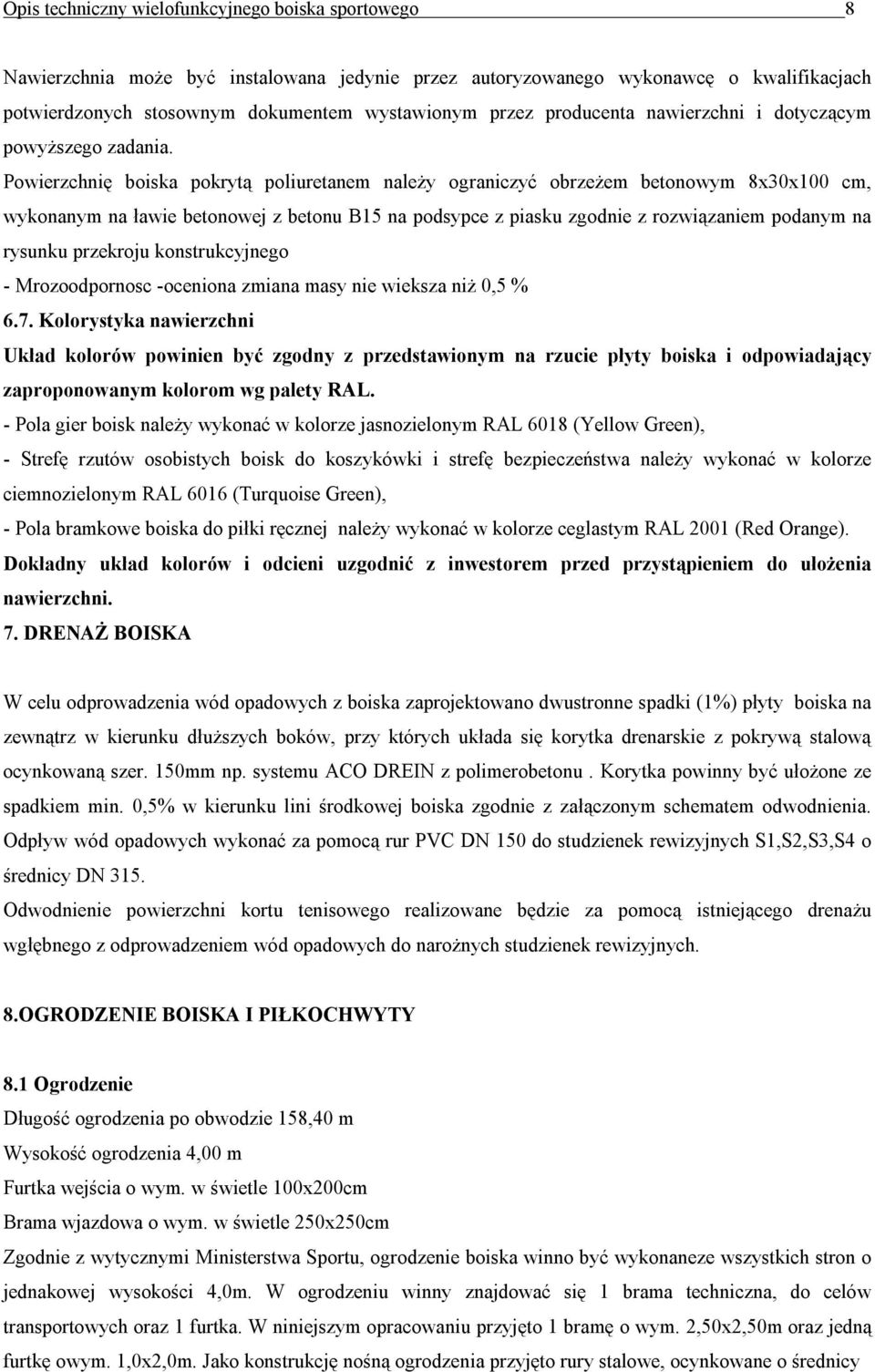 Opis techniczny wielofunkcyjnego boiska sportowego 8

Nawierzchnia może być instalowana jedynie przez autoryzowanego wykonawcę o kwalifikacjach potwierdzonych stosownym dokumentem wystawionym przez producenta nawierzchni i dotyczącym powyższego zadania.

Powierzchnię boiska pokrytą poliuretanem należy ograniczyć obrzeżem betonowym 8x30x100 cm, wykonanym na ławie betonowej z betonu B15 na podsypce z piasku zgodnie z rozwiązaniem podanym na rysunku przekroju konstrukcyjnego

- Mrozoodpornosc -oceniona zmiana masy nie wieksza niż 0,5 %

6.7. Kolorystyka nawierzchni

Układ kolorów powinien być zgodny z przedstawionym na rzucie płyty boiska i odpowiadający zaproponowanym kolorom wg palety RAL.

- Pola gier boisk należy wykonać w kolorze jasnozielonym RAL 6018 (Yellow Green),

- Strefę rzutów osobistych boisk do koszykówki i strefę bezpieczeństwa należy wykonać w kolorze ciemnozielonym RAL 6016 (Turquoise Green),

- Pola bramkowe boiska do piłki ręcznej należy wykonać w kolorze ceglastym RAL 2001 (Red Orange).

Dokładny układ kolorów i odcieni uzgodnić z inwestorem przed przystąpieniem do ułożenia nawierzchni.

7. DRENAŻ BOISKA

W celu odprowadzenia wód opadowych z boiska zaprojektowano dwustronne spadki (1%) płyty boiska na zewnątrz w kierunku dłuższych boków, przy których układa się korytka drenarskie z pokrywą stalową ocynkowaną szer. 150mm np. systemu ACO DREIN z polimerobetonu . Korytka powinny być ułożone ze spadkiem min. 0,5% w kierunku lini środkowej boiska zgodnie z załączonym schematem odwodnienia. Odpływ wód opadowych wykonać za pomocą rur PVC DN 150 do studzienek rewizyjnych S1,S2,S3,S4 o średnicy DN 315.

Odwodnienie powierzchni kortu tenisowego realizowane będzie za pomocą istniejącego drenażu wgłębnego z odprowadzeniem wód opadowych do narożnych studzienek rewizyjnych.

8.OGRODZENIE BOISKA I PIŁKOCHWYTY

8.1 Ogrodzenie

Długość ogrodzenia po obwodzie 158,40 m

Wysokość ogrodzenia 4,00 m

Furtka wejścia o wym. w świetle 100x200cm

Brama wjazdowa o wym. w świetle 250x250cm

Zgodnie z wytycznymi Ministerstwa Sportu, ogrodzenie boiska winno być wykonaneze wszystkich stron o jednakowej wysokości 4,0m. W ogrodzeniu winny znajdować się 1 brama techniczna, do celów transportowych oraz 1 furtka. W niniejszym opracowaniu przyjęto 1 bramę o wym. 2,50x2,50m oraz jedną furtkę owym. 1,0x2,0m. Jako konstrukcję nośną ogrodzenia przyjęto rury stalowe, ocynkowane o średnicy